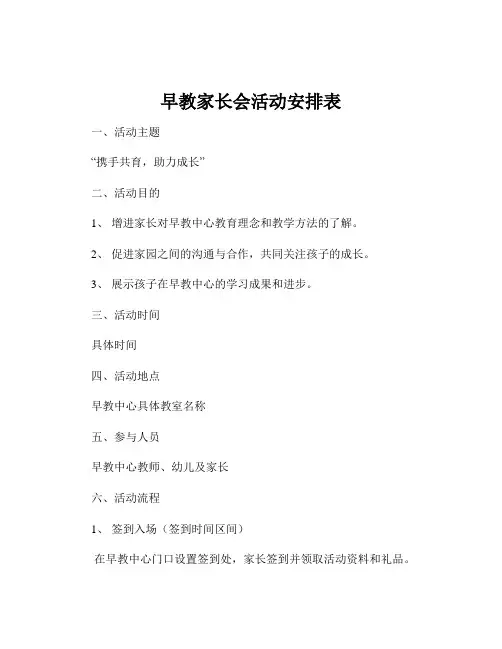 早教家长会活动安排表

一、活动主题

“携手共育，助力成长”

二、活动目的

1、 增进家长对早教中心教育理念和教学方法的了解。

2、 促进家园之间的沟通与合作，共同关注孩子的成长。

3、 展示孩子在早教中心的学习成果和进步。

三、活动时间

具体时间

四、活动地点

早教中心具体教室名称

五、参与人员

早教中心教师、幼儿及家长

六、活动流程

1、 签到入场（签到时间区间）

在早教中心门口设置签到处，家长签到并领取活动资料和礼品。